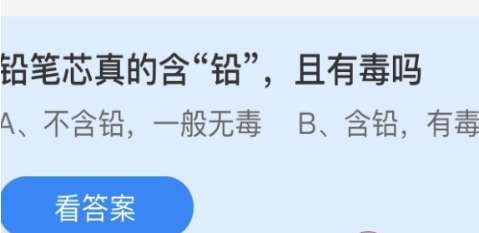 铅笔芯真的含“铅”，且有毒吗

A、不含铅，一般无毒　B、含铅，有毒

看答案